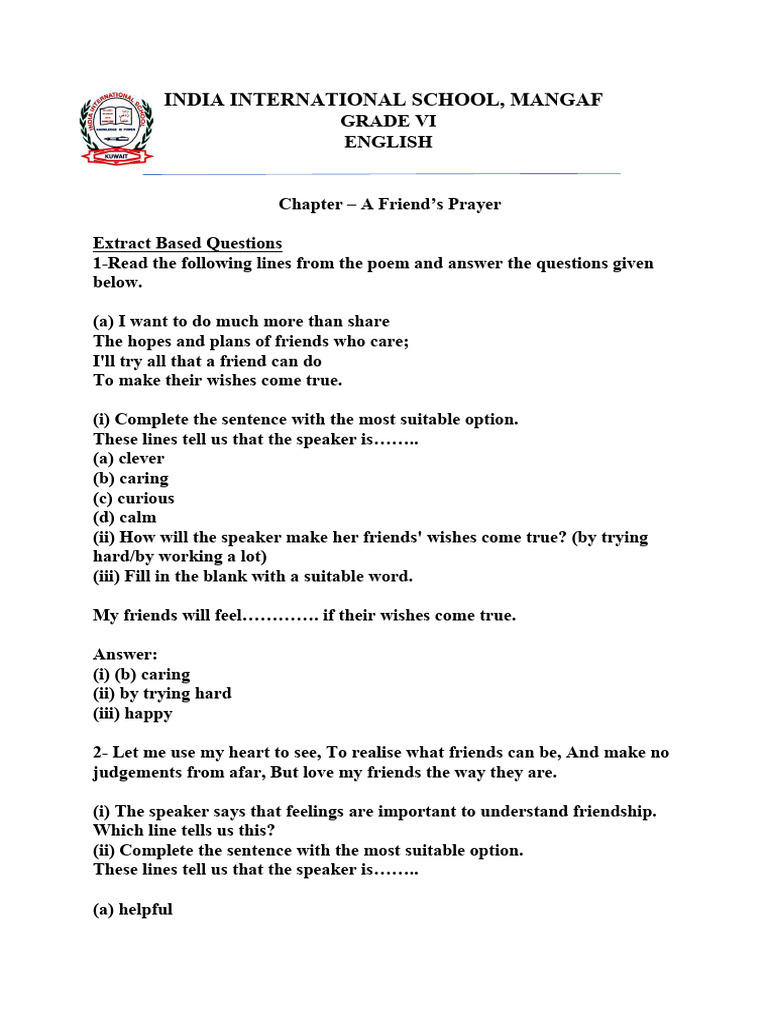 INDIA INTERNATIONAL SCHOOL
KNOWLEDGE IS POWER
KUWAIT

INDIA INTERNATIONAL SCHOOL, MANGAF
GRADE VI
ENGLISH

Chapter – A Friend's Prayer

Extract Based Questions
1-Read the following lines from the poem and answer the questions given below.

(a) I want to do much more than share
The hopes and plans of friends who care;
I'll try all that a friend can do
To make their wishes come true.

(i) Complete the sentence with the most suitable option.
These lines tell us that the speaker is……..
(a) clever
(b) caring
(c) curious
(d) calm
(ii) How will the speaker make her friends' wishes come true? (by trying hard/by working a lot)
(iii) Fill in the blank with a suitable word.

My friends will feel…………. if their wishes come true.

Answer:
(i) (b) caring
(ii) by trying hard
(iii) happy

2- Let me use my heart to see, To realise what friends can be, And make no judgements from afar, But love my friends the way they are.

(i) The speaker says that feelings are important to understand friendship. Which line tells us this?
(ii) Complete the sentence with the most suitable option.
These lines tell us that the speaker is……..

(a) helpful